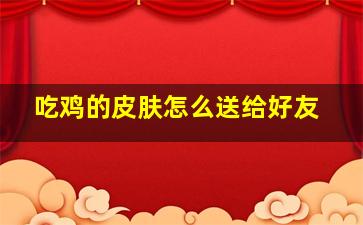 吃鸡的皮肤怎么送给好友